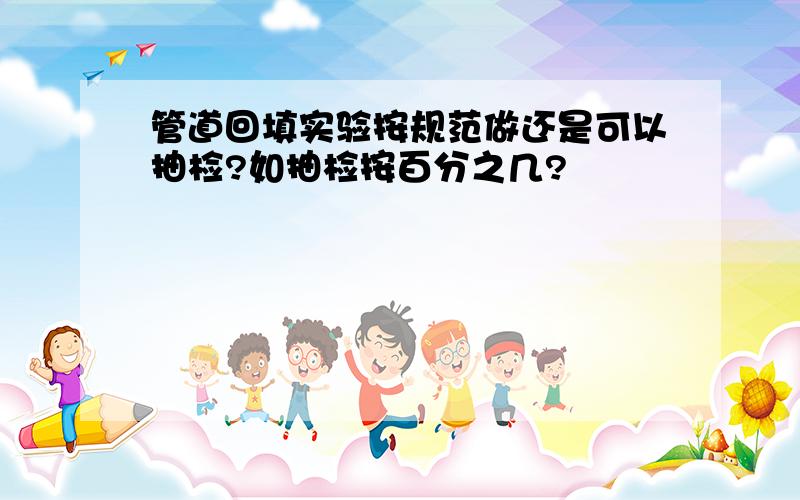 管道回填实验按规范做还是可以抽检?如抽检按百分之几?